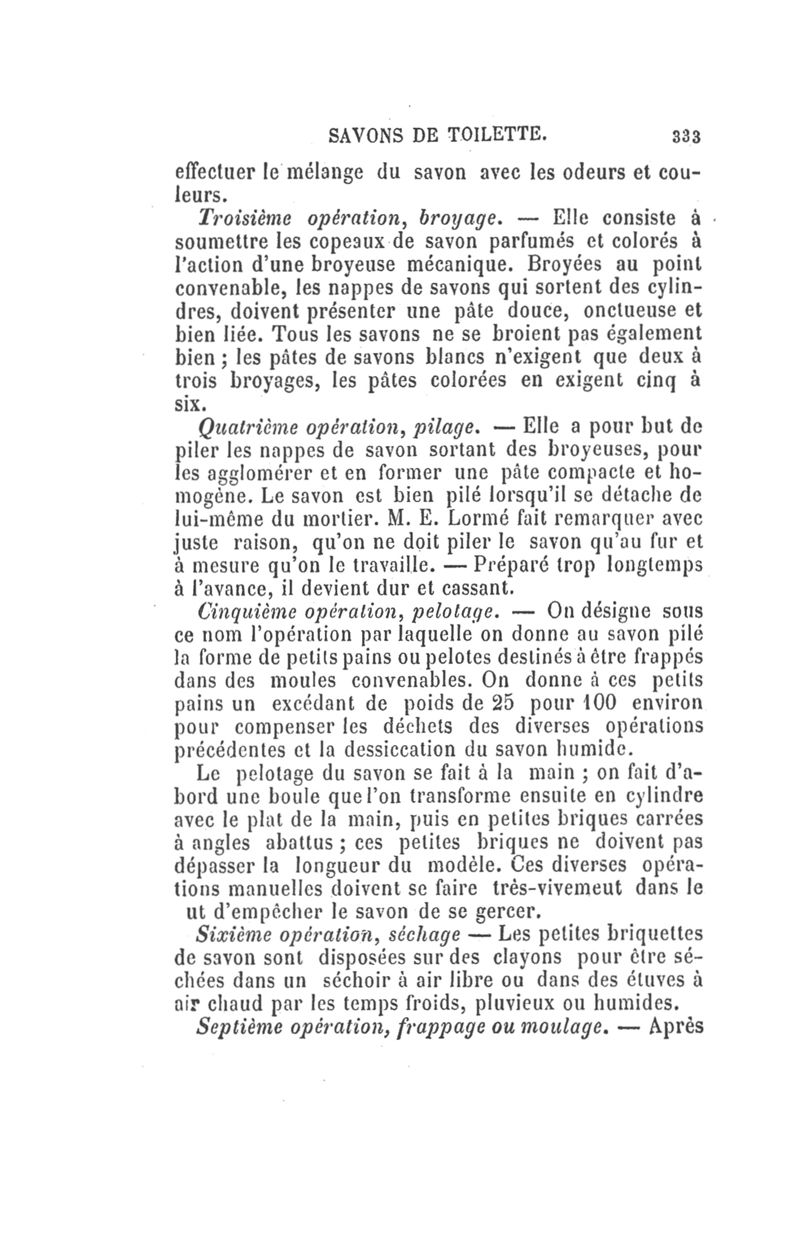 SAVONS DE TOILETTE. 333

effectuer le mélange du savon avec les odeurs et couleurs.

Troisième opération, broyage. — Elle consiste à soumettre les copeaux de savon parfumés et colorés à l'action d'une broyeuse mécanique. Broyées au point convenable, les nappes de savons qui sortent des cylindres, doivent présenter une pâte douce, onctueuse et bien liée. Tous les savons ne se broient pas également bien ; les pâtes de savons blancs n'exigent que deux à trois broyages, les pâtes colorées en exigent cinq à six.

Quatrième opération, pilage. — Elle a pour but de piler les nappes de savon sortant des broyeuses, pour les agglomérer et en former une pâte compacte et homogène. Le savon est bien pilé lorsqu'il se détache de lui-même du mortier. M. E. Lormé fait remarquer avec juste raison, qu'on ne doit piler le savon qu'au fur et à mesure qu'on le travaille. — Préparé trop longtemps à l'avance, il devient dur et cassant.

Cinquième opération, pelotage. — On désigne sous ce nom l'opération par laquelle on donne au savon pilé la forme de petits pains ou pelotes destinés à être frappés dans des moules convenables. On donne à ces petits pains un excédant de poids de 25 pour 100 environ pour compenser les déchets des diverses opérations précédentes et la dessiccation du savon humide.

Le pelotage du savon se fait à la main ; on fait d'abord une boule que l'on transforme ensuite en cylindre avec le plat de la main, puis en petites briques carrées à angles abattus ; ces petites briques ne doivent pas dépasser la longueur du modèle. Ces diverses opérations manuelles doivent se faire très-vivemeut dans le ut d'empêcher le savon de se gercer.

Sixième opération, séchage — Les petites briquettes de savon sont disposées sur des clayons pour être séchées dans un séchoir à air libre ou dans des étuves à air chaud par les temps froids, pluvieux ou humides.

Septième opération, frappage ou moulage. — Après